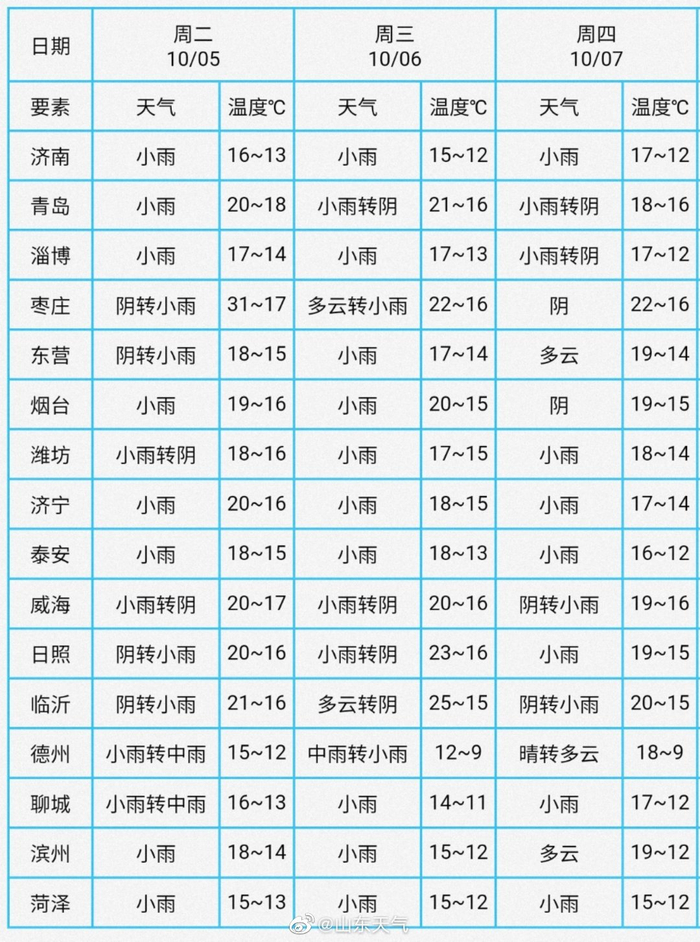 | 日期 | 周二 10/05 | | 周三 10/06 | | 周四 10/07 | |
|---|---|---|---|---|---|---|
| 要素 | 天气 | 温度℃ | 天气 | 温度℃ | 天气 | 温度℃ |
| 济南 | 小雨 | 16~13 | 小雨 | 15~12 | 小雨 | 17~12 |
| 青岛 | 小雨 | 20~18 | 小雨转阴 | 21~16 | 小雨转阴 | 18~16 |
| 淄博 | 小雨 | 17~14 | 小雨 | 17~13 | 小雨转阴 | 17~12 |
| 枣庄 | 阴转小雨 | 31~17 | 多云转小雨 | 22~16 | 阴 | 22~16 |
| 东营 | 阴转小雨 | 18~15 | 小雨 | 17~14 | 多云 | 19~14 |
| 烟台 | 小雨 | 19~16 | 小雨 | 20~15 | 阴 | 19~15 |
| 潍坊 | 小雨转阴 | 18~16 | 小雨 | 17~15 | 小雨 | 18~14 |
| 济宁 | 小雨 | 20~16 | 小雨 | 18~15 | 小雨 | 17~14 |
| 泰安 | 小雨 | 18~15 | 小雨 | 18~13 | 小雨 | 16~12 |
| 威海 | 小雨转阴 | 20~17 | 小雨转阴 | 20~16 | 阴转小雨 | 19~16 |
| 日照 | 阴转小雨 | 20~16 | 小雨转阴 | 23~16 | 小雨 | 19~15 |
| 临沂 | 阴转小雨 | 21~16 | 多云转阴 | 25~15 | 阴转小雨 | 20~15 |
| 德州 | 小雨转中雨 | 15~12 | 中雨转小雨 | 12~9 | 晴转多云 | 18~9 |
| 聊城 | 小雨转中雨 | 16~13 | 小雨 | 14~11 | 小雨 | 17~12 |
| 滨州 | 小雨 | 18~14 | 小雨 | 15~12 | 多云 | 19~12 |
| 菏泽 | 小雨 | 15~13 | 小雨 | 15~12 | 小雨 | 15~12 |

@山东天气